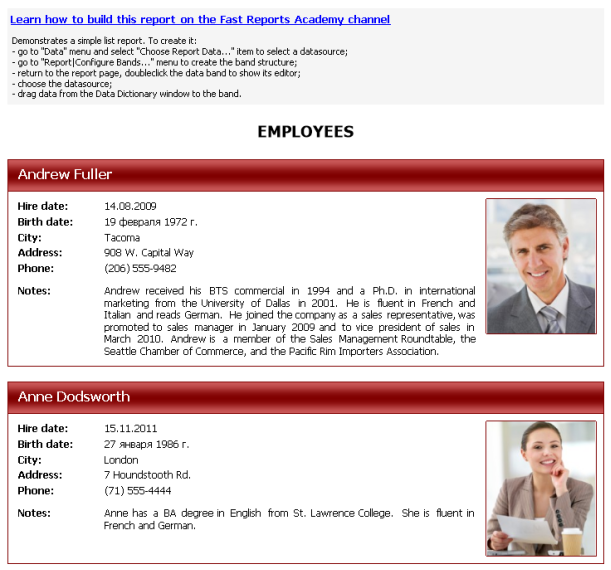 Learn how to build this report on the Fast Reports Academy channel

Demonstrates a simple list report. To create it:
- go to "Data" menu and select "Choose Report Data..." item to select a datasource;
- go to "Report|Configure Bands..." menu to create the band structure;
- return to the report page, doubleclick the data band to show its editor;
- choose the datasource;
- drag data from the Data Dictionary window to the band.

EMPLOYEES

Andrew Fuller

Hire date: 14.08.2009
Birth date: 19 февраля 1972 г.
City: Tacoma
Address: 908 W. Capital Way
Phone: (206) 555-9482

Notes: Andrew received his BTS commercial in 1994 and a Ph.D. in international marketing from the University of Dallas in 2001. He is fluent in French and Italian and reads German. He joined the company as a sales representative, was promoted to sales manager in January 2009 and to vice president of sales in March 2010. Andrew is a member of the Sales Management Roundtable, the Seattle Chamber of Commerce, and the Pacific Rim Importers Association.

Anne Dodsworth

Hire date: 15.11.2011
Birth date: 27 января 1986 г.
City: London
Address: 7 Houndstooth Rd.
Phone: (71) 555-4444

Notes: Anne has a BA degree in English from St. Lawrence College. She is fluent in French and German.